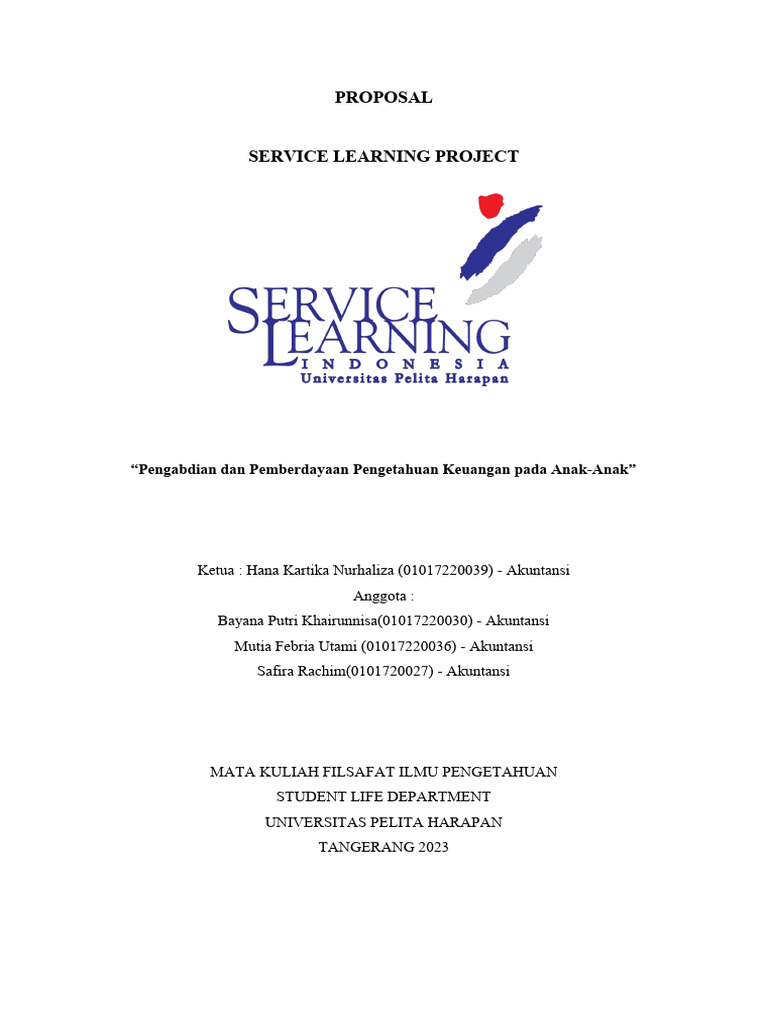 PROPOSAL

SERVICE LEARNING PROJECT

SERVICE LEARNING
INDONESIA
Universitas Pelita Harapan

“Pengabdian dan Pemberdayaan Pengetahuan Keuangan pada Anak-Anak”

Ketua : Hana Kartika Nurhaliza (01017220039) - Akuntansi
Anggota :
Bayana Putri Khairunnisa(01017220030) - Akuntansi
Mutia Febria Utami (01017220036) - Akuntansi
Safira Rachim(0101720027) - Akuntansi

MATA KULIAH FILSAFAT ILMU PENGETAHUAN
STUDENT LIFE DEPARTMENT
UNIVERSITAS PELITA HARAPAN
TANGERANG 2023